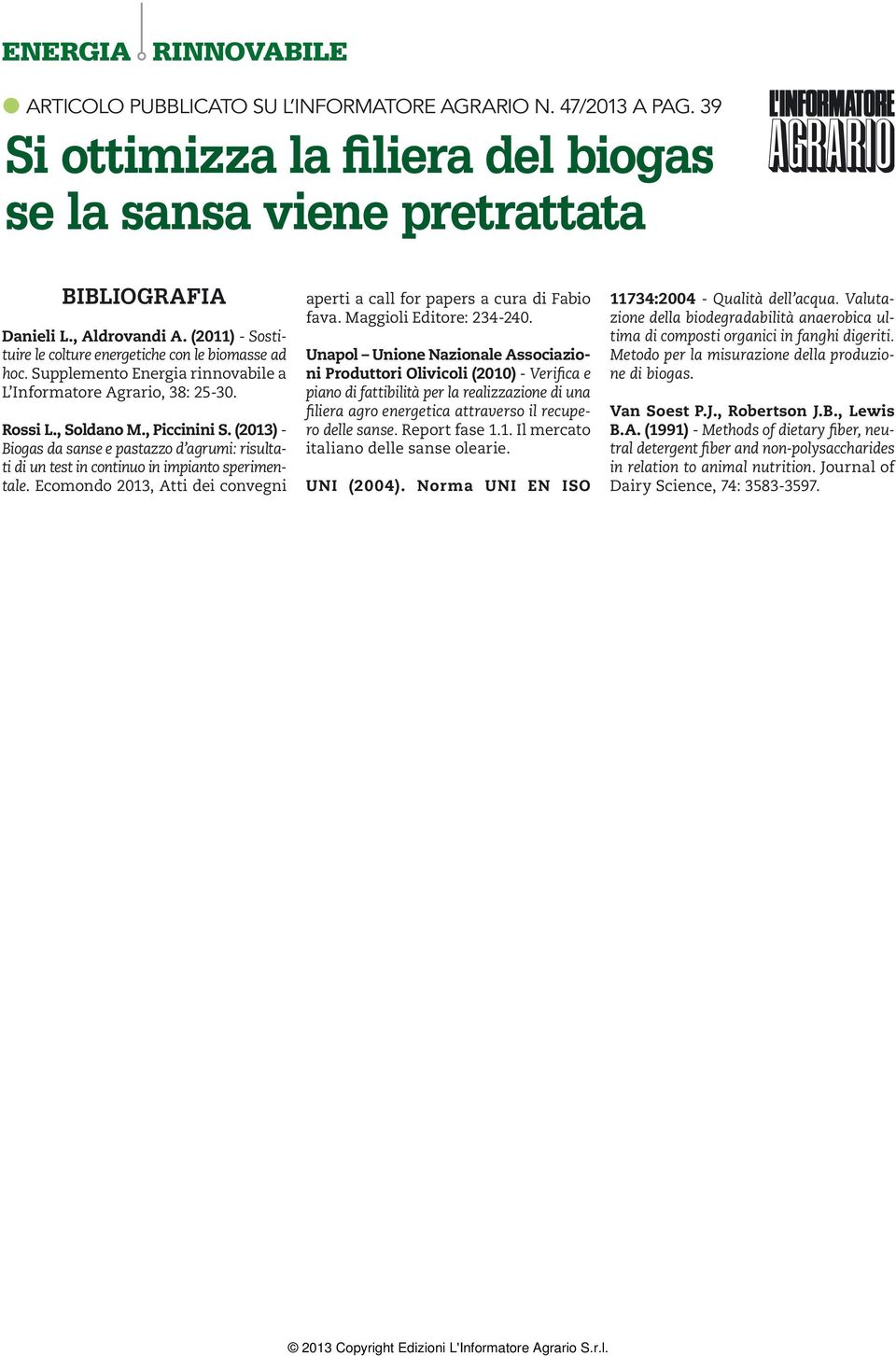 ENERGIA RINNOVABILE

ARTICOLO PUBBLICATO SU L'INFORMATORE AGRARIO N. 47/2013 A PAG. 39

L'INFORMATORE AGRARIO

Si ottimizza la filiera del biogas se la sansa viene pretrattata

BIBLIOGRAFIA

Danieli L., Aldrovandi A. (2011) - Sostituire le colture energetiche con le biomasse ad hoc. Supplemento Energia rinnovabile a L'Informatore Agrario, 38: 25-30.

Rossi L., Soldano M., Piccinini S. (2013) - Biogas da sanse e pastazzo d'agrumi: risultati di un test in continuo in impianto sperimentale. Ecomondo 2013, Atti dei convegni aperti a call for papers a cura di Fabio fava. Maggioli Editore: 234-240.

Unapol – Unione Nazionale Associazioni Produttori Olivicoli (2010) - Verifica e piano di fattibilità per la realizzazione di una filiera agro energetica attraverso il recupero delle sanse. Report fase 1.1. Il mercato italiano delle sanse olearie.

UNI (2004). Norma UNI EN ISO 11734:2004 - Qualità dell'acqua. Valutazione della biodegradabilità anaerobica ultima di composti organici in fanghi digeriti. Metodo per la misurazione della produzione di biogas.

Van Soest P.J., Robertson J.B., Lewis B.A. (1991) - Methods of dietary fiber, neutral detergent fiber and non-polysaccharides in relation to animal nutrition. Journal of Dairy Science, 74: 3583-3597.

© 2013 Copyright Edizioni L'Informatore Agrario S.r.l.